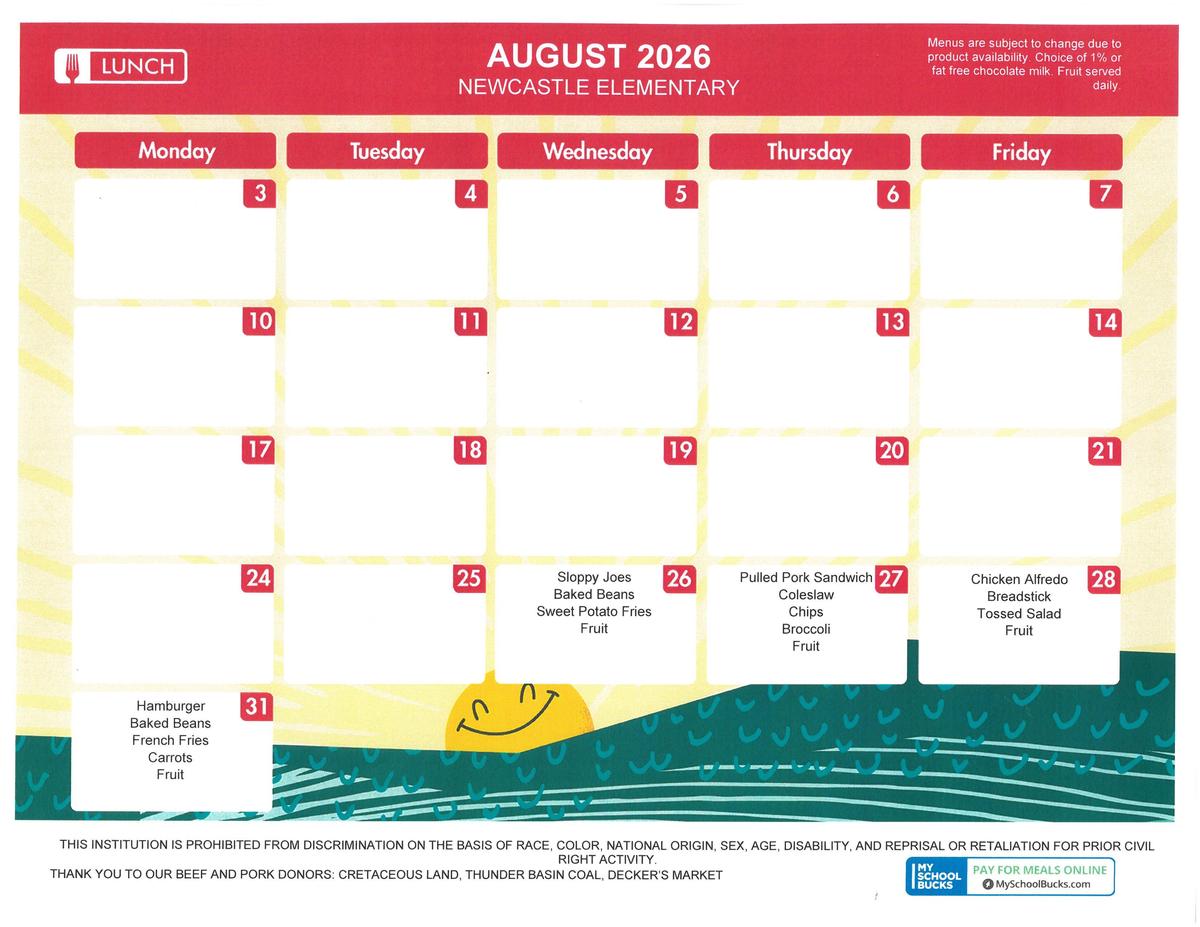 LUNCH

AUGUST 2026
NEWCASTLE ELEMENTARY

Menus are subject to change due to product availability. Choice of 1% or fat free chocolate milk. Fruit served daily.

| Monday | Tuesday | Wednesday | Thursday | Friday |
|---|---|---|---|---|
| 3 | 4 | 5 | 6 | 7 |
| 10 | 11 | 12 | 13 | 14 |
| 17 | 18 | 19 | 20 | 21 |
| 24 | 25 | 26 Sloppy Joes Baked Beans Sweet Potato Fries Fruit | 27 Pulled Pork Sandwich Coleslaw Chips Broccoli Fruit | 28 Chicken Alfredo Breadstick Tossed Salad Fruit |
| 31 Hamburger Baked Beans French Fries Carrots Fruit | | | | |

THIS INSTITUTION IS PROHIBITED FROM DISCRIMINATION ON THE BASIS OF RACE, COLOR, NATIONAL ORIGIN, SEX, AGE, DISABILITY, AND REPRISAL OR RETALIATION FOR PRIOR CIVIL RIGHT ACTIVITY.
THANK YOU TO OUR BEEF AND PORK DONORS: CRETACEOUS LAND, THUNDER BASIN COAL, DECKER'S MARKET

MY SCHOOL BUCKS PAY FOR MEALS ONLINE MySchoolBucks.com